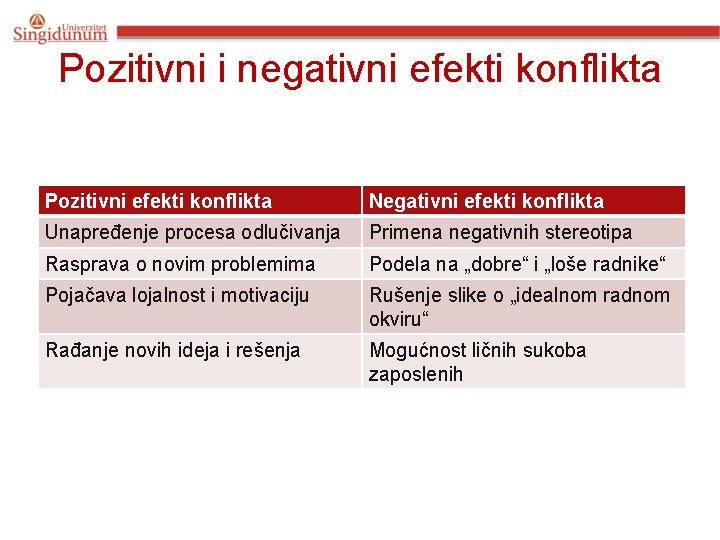 Univerzitet
Singidunum

Pozitivni i negativni efekti konflikta

| Pozitivni efekti konflikta | Negativni efekti konflikta |
|---|---|
| Unapređenje procesa odlučivanja | Primena negativnih stereotipa |
| Rasprava o novim problemima | Podela na „dobre“ i „loše radnike“ |
| Pojačava lojalnost i motivaciju | Rušenje slike o „idealnom radnom okviru“ |
| Rađanje novih ideja i rešenja | Mogućnost ličnih sukoba zaposlenih |